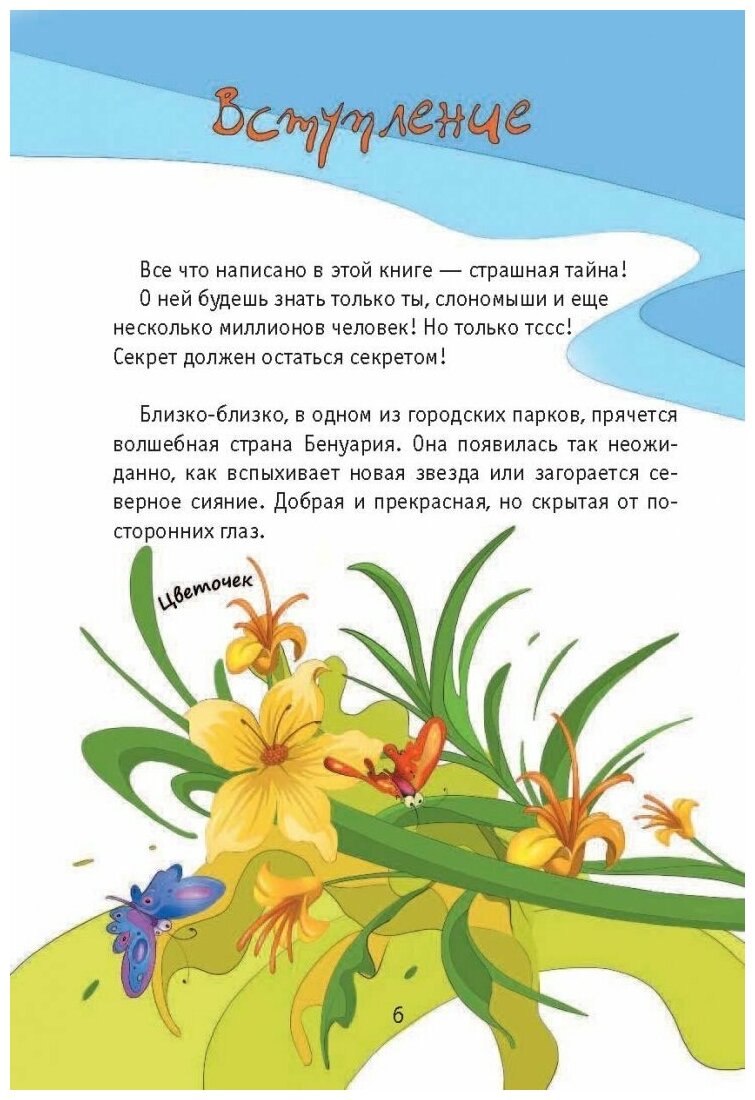 Вступление

Все что написано в этой книге — страшная тайна! О ней будешь знать только ты, слономыши и еще несколько миллионов человек! Но только тссс! Секрет должен остаться секретом!

Близко-близко, в одном из городских парков, прячется волшебная страна Бенуария. Она появилась так неожиданно, как вспыхивает новая звезда или загорается северное сияние. Добрая и прекрасная, но скрытая от посторонних глаз.

Цветочек

6